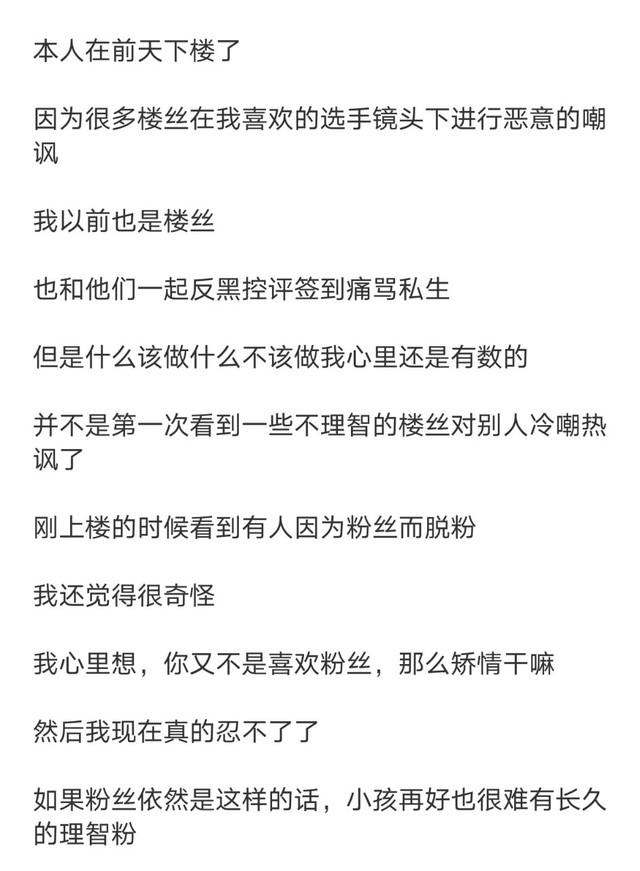 本人在前天下楼了

因为很多楼丝在我喜欢的选手镜头下进行恶意的嘲讽

我以前也是楼丝

也和他们一起反黑控评签到痛骂私生

但是什么该做什么不该做我心里还是有数的

并不是第一次看到一些不理智的楼丝对别人冷嘲热讽了

刚上楼的时候看到有人因为粉丝而脱粉

我还觉得很奇怪

我心里想，你又不是喜欢粉丝，那么矫情干嘛

然后我现在真的忍不了了

如果粉丝依然是这样的话，小孩再好也很难有长久的理智粉